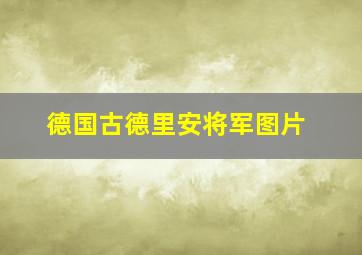 德国古德里安将军图片